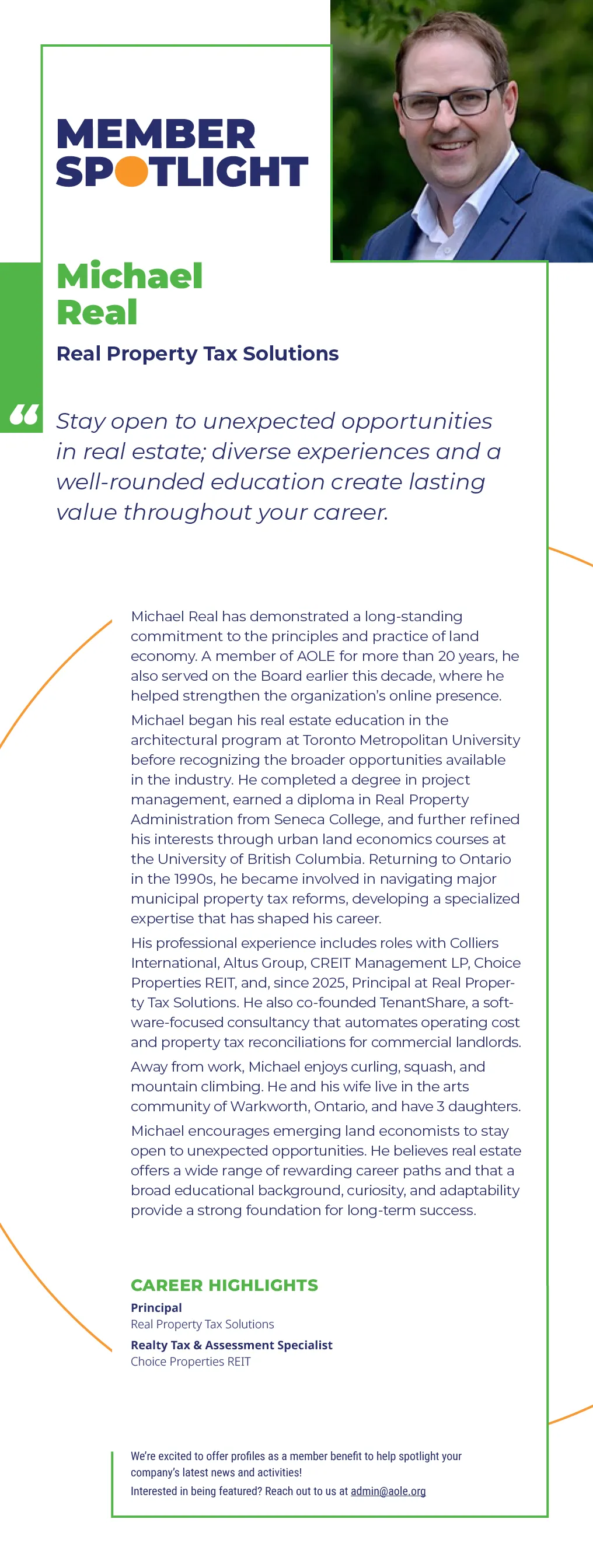 MEMBER SPOTLIGHT

Michael Real

Real Property Tax Solutions

“ Stay open to unexpected opportunities in real estate; diverse experiences and a well-rounded education create lasting value throughout your career.

Michael Real has demonstrated a long-standing commitment to the principles and practice of land economy. A member of AOLE for more than 20 years, he also served on the Board earlier this decade, where he helped strengthen the organization’s online presence.

Michael began his real estate education in the architectural program at Toronto Metropolitan University before recognizing the broader opportunities available in the industry. He completed a degree in project management, earned a diploma in Real Property Administration from Seneca College, and further refined his interests through urban land economics courses at the University of British Columbia. Returning to Ontario in the 1990s, he became involved in navigating major municipal property tax reforms, developing a specialized expertise that has shaped his career.

His professional experience includes roles with Colliers International, Altus Group, CREIT Management LP, Choice Properties REIT, and, since 2025, Principal at Real Property Tax Solutions. He also co-founded TenantShare, a software-focused consultancy that automates operating cost and property tax reconciliations for commercial landlords.

Away from work, Michael enjoys curling, squash, and mountain climbing. He and his wife live in the arts community of Warkworth, Ontario, and have 3 daughters.

Michael encourages emerging land economists to stay open to unexpected opportunities. He believes real estate offers a wide range of rewarding career paths and that a broad educational background, curiosity, and adaptability provide a strong foundation for long-term success.

CAREER HIGHLIGHTS

Principal
Real Property Tax Solutions

Realty Tax & Assessment Specialist
Choice Properties REIT

We’re excited to offer profiles as a member benefit to help spotlight your company’s latest news and activities!
Interested in being featured? Reach out to us at admin@aole.org